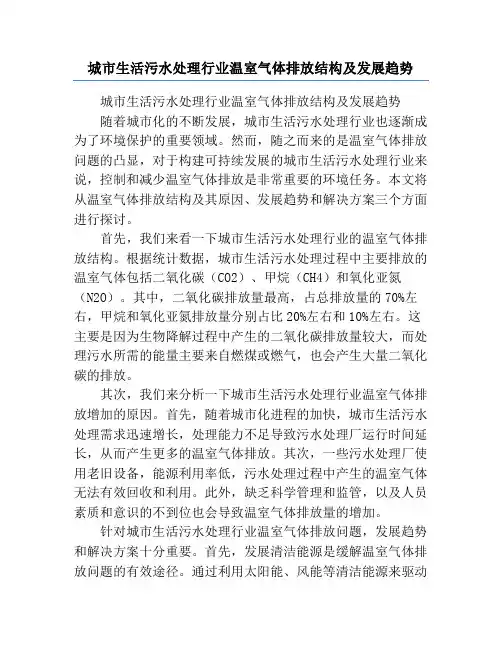 城市生活污水处理行业温室气体排放结构及发展趋势

城市生活污水处理行业温室气体排放结构及发展趋势

随着城市化的不断发展，城市生活污水处理行业也逐渐成为了环境保护的重要领域。然而，随之而来的是温室气体排放问题的凸显，对于构建可持续发展的城市生活污水处理行业来说，控制和减少温室气体排放是非常重要的环境任务。本文将从温室气体排放结构及其原因、发展趋势和解决方案三个方面进行探讨。

首先，我们来看一下城市生活污水处理行业的温室气体排放结构。根据统计数据，城市生活污水处理过程中主要排放的温室气体包括二氧化碳（CO2）、甲烷（CH4）和氧化亚氮（N2O）。其中，二氧化碳排放量最高，占总排放量的 70%左右，甲烷和氧化亚氮排放量分别占比 20%左右和 10%左右。这主要是因为生物降解过程中产生的二氧化碳排放量较大，而处理污水所需的能量主要来自燃煤或燃气，也会产生大量二氧化碳的排放。

其次，我们来分析一下城市生活污水处理行业温室气体排放增加的原因。首先，随着城市化进程的加快，城市生活污水处理需求迅速增长，处理能力不足导致污水处理厂运行时间延长，从而产生更多的温室气体排放。其次，一些污水处理厂使用老旧设备，能源利用率低，污水处理过程中产生的温室气体无法有效回收和利用。此外，缺乏科学管理和监管，以及人员素质和意识的不到位也会导致温室气体排放量的增加。

针对城市生活污水处理行业温室气体排放问题，发展趋势和解决方案十分重要。首先，发展清洁能源是缓解温室气体排放问题的有效途径。通过利用太阳能、风能等清洁能源来驱动